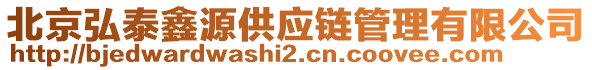 北京弘泰鑫源供应链管理有限公司
http://bjedwardwashi2.cn.coovee.com